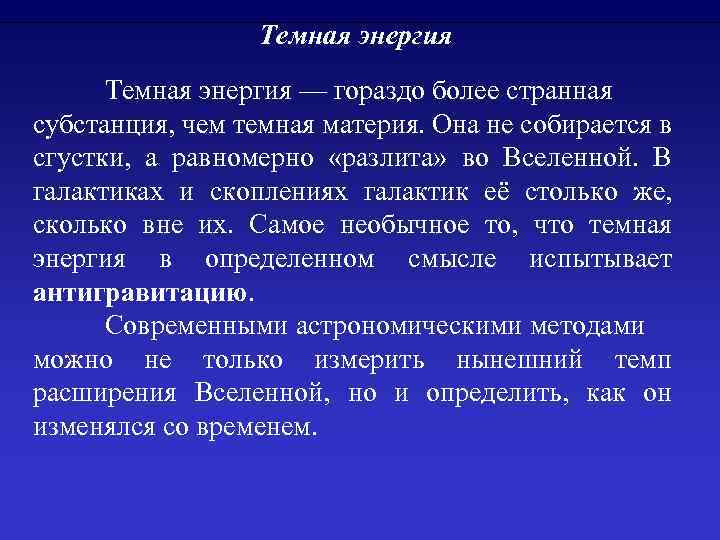 Темная энергия

Темная энергия — гораздо более странная субстанция, чем темная материя. Она не собирается в сгустки, а равномерно «разлита» во Вселенной. В галактиках и скоплениях галактик её столько же, сколько вне их. Самое необычное то, что темная энергия в определенном смысле испытывает антигравитацию.

Современными астрономическими методами можно не только измерить нынешний темп расширения Вселенной, но и определить, как он изменялся со временем.